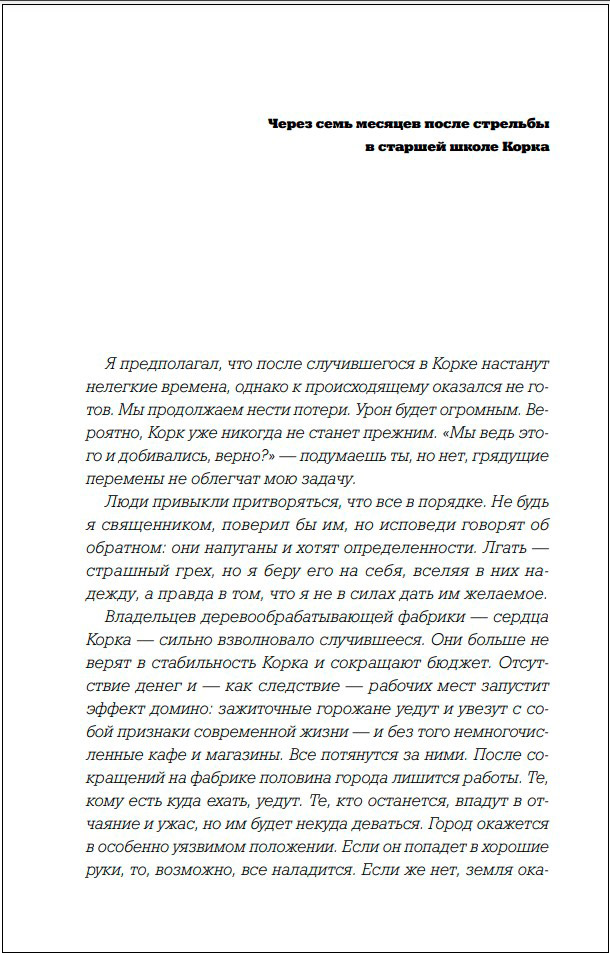 Через семь месяцев после стрельбы
в старшей школе Корка

Я предполагал, что после случившегося в Корке настанут нелегкие времена, однако к происходящему оказался не готов. Мы продолжаем нести потери. Урон будет огромным. Вероятно, Корк уже никогда не станет прежним. «Мы ведь этого и добивались, верно?» — подумаешь ты, но нет, грядущие перемены не облегчат мою задачу.

Люди привыкли притворяться, что все в порядке. Не будь я священником, поверил бы им, но исповеди говорят об обратном: они напуганы и хотят определенности. Лгать — страшный грех, но я беру его на себя, вселяя в них надежду, а правда в том, что я не в силах дать им желаемое.

Владельцев деревообрабатывающей фабрики — сердца Корка — сильно взволновало случившееся. Они больше не верят в стабильность Корка и сокращают бюджет. Отсутствие денег и — как следствие — рабочих мест запустит эффект домино: зажиточные горожане уедут и увезут с собой признаки современной жизни — и без того немногочисленные кафе и магазины. Все потянутся за ними. После сокращений на фабрике половина города лишится работы. Те, кому есть куда ехать, уедут. Те, кто останется, впадут в отчаяние и ужас, но им будет некуда деваться. Город окажется в особенно уязвимом положении. Если он попадет в хорошие руки, то, возможно, все наладится. Если же нет, земля ока-